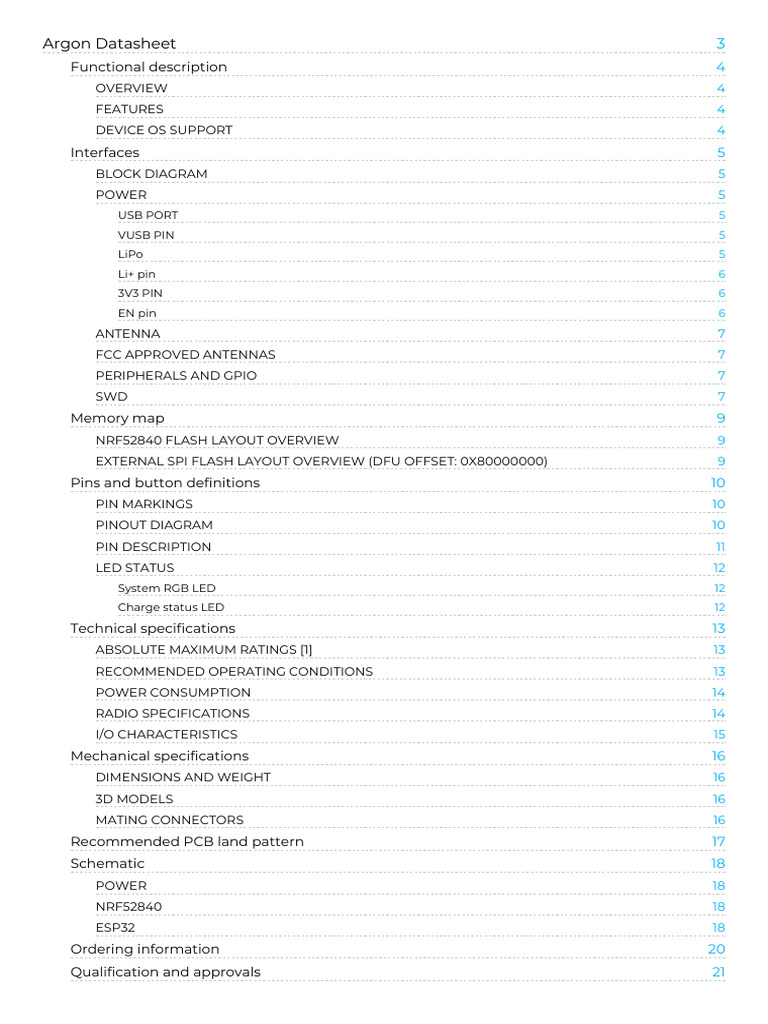 Argon Datasheet 3
Functional description 4
OVERVIEW 4
FEATURES 4
DEVICE OS SUPPORT 4
Interfaces 5
BLOCK DIAGRAM 5
POWER 5
USB PORT 5
VUSB PIN 5
LiPo 5
Li+ pin 6
3V3 PIN 6
EN pin 6
ANTENNA 7
FCC APPROVED ANTENNAS 7
PERIPHERALS AND GPIO 7
SWD 7
Memory map 9
NRF52840 FLASH LAYOUT OVERVIEW 9
EXTERNAL SPI FLASH LAYOUT OVERVIEW (DFU OFFSET: 0X80000000) 9
Pins and button definitions 10
PIN MARKINGS 10
PINOUT DIAGRAM 10
PIN DESCRIPTION 11
LED STATUS 12
System RGB LED 12
Charge status LED 12
Technical specifications 13
ABSOLUTE MAXIMUM RATINGS [1] 13
RECOMMENDED OPERATING CONDITIONS 13
POWER CONSUMPTION 14
RADIO SPECIFICATIONS 14
I/O CHARACTERISTICS 15
Mechanical specifications 16
DIMENSIONS AND WEIGHT 16
3D MODELS 16
MATING CONNECTORS 16
Recommended PCB land pattern 17
Schematic 18
POWER 18
NRF52840 18
ESP32 18
Ordering information 20
Qualification and approvals 21